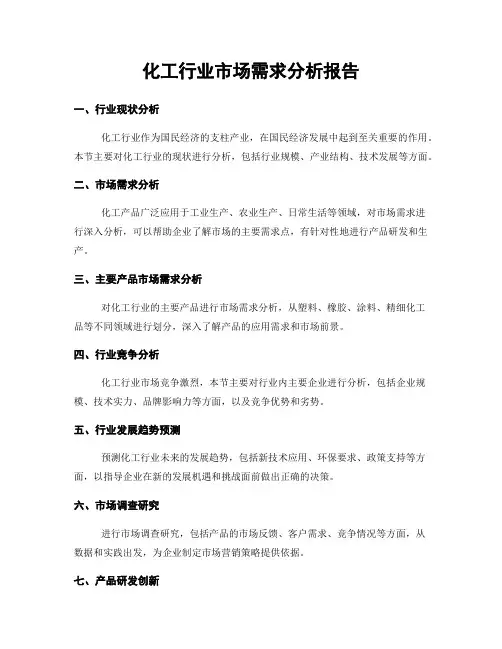 化工行业市场需求分析报告

一、行业现状分析

化工行业作为国民经济的支柱产业，在国民经济发展中起到至关重要的作用。本节主要对化工行业的现状进行分析，包括行业规模、产业结构、技术发展等方面。

二、市场需求分析

化工产品广泛应用于工业生产、农业生产、日常生活等领域，对市场需求进行深入分析，可以帮助企业了解市场的主要需求点，有针对性地进行产品研发和生产。

三、主要产品市场需求分析

对化工行业的主要产品进行市场需求分析，从塑料、橡胶、涂料、精细化工品等不同领域进行划分，深入了解产品的应用需求和市场前景。

四、行业竞争分析

化工行业市场竞争激烈，本节主要对行业内主要企业进行分析，包括企业规模、技术实力、品牌影响力等方面，以及竞争优势和劣势。

五、行业发展趋势预测

预测化工行业未来的发展趋势，包括新技术应用、环保要求、政策支持等方面，以指导企业在新的发展机遇和挑战面前做出正确的决策。

六、市场调查研究

进行市场调查研究，包括产品的市场反馈、客户需求、竞争情况等方面，从数据和实践出发，为企业制定市场营销策略提供依据。

七、产品研发创新